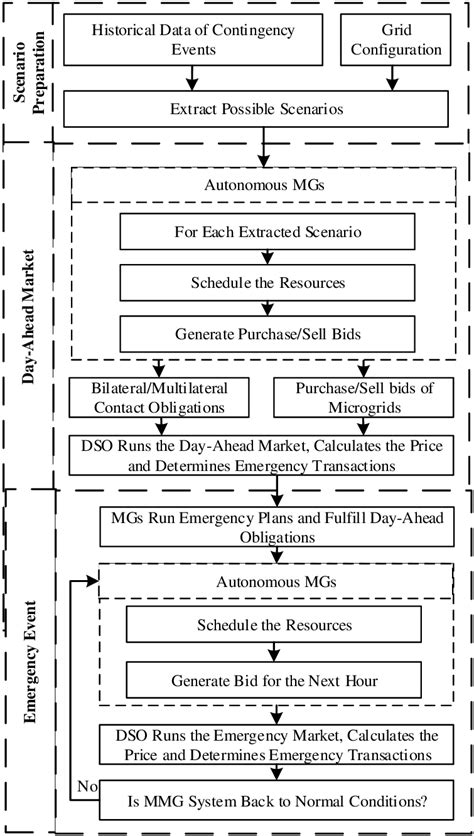 Scenario Preparation

Historical Data of Contingency Events

Grid Configuration

Extract Possible Scenarios

Day-Ahead Market

Autonomous MGs

For Each Extracted Scenario

Schedule the Resources

Generate Purchase/Sell Bids

Bilateral/Multilateral Contact Obligations

Purchase/Sell bids of Microgrids

DSO Runs the Day-Ahead Market, Calculates the Price and Determines Emergency Transactions

Emergency Event

MGs Run Emergency Plans and Fulfill Day-Ahead Obligations

Autonomous MGs

Schedule the Resources

Generate Bid for the Next Hour

DSO Runs the Emergency Market, Calculates the Price and Determines Emergency Transactions

No

Is MMG System Back to Normal Conditions?